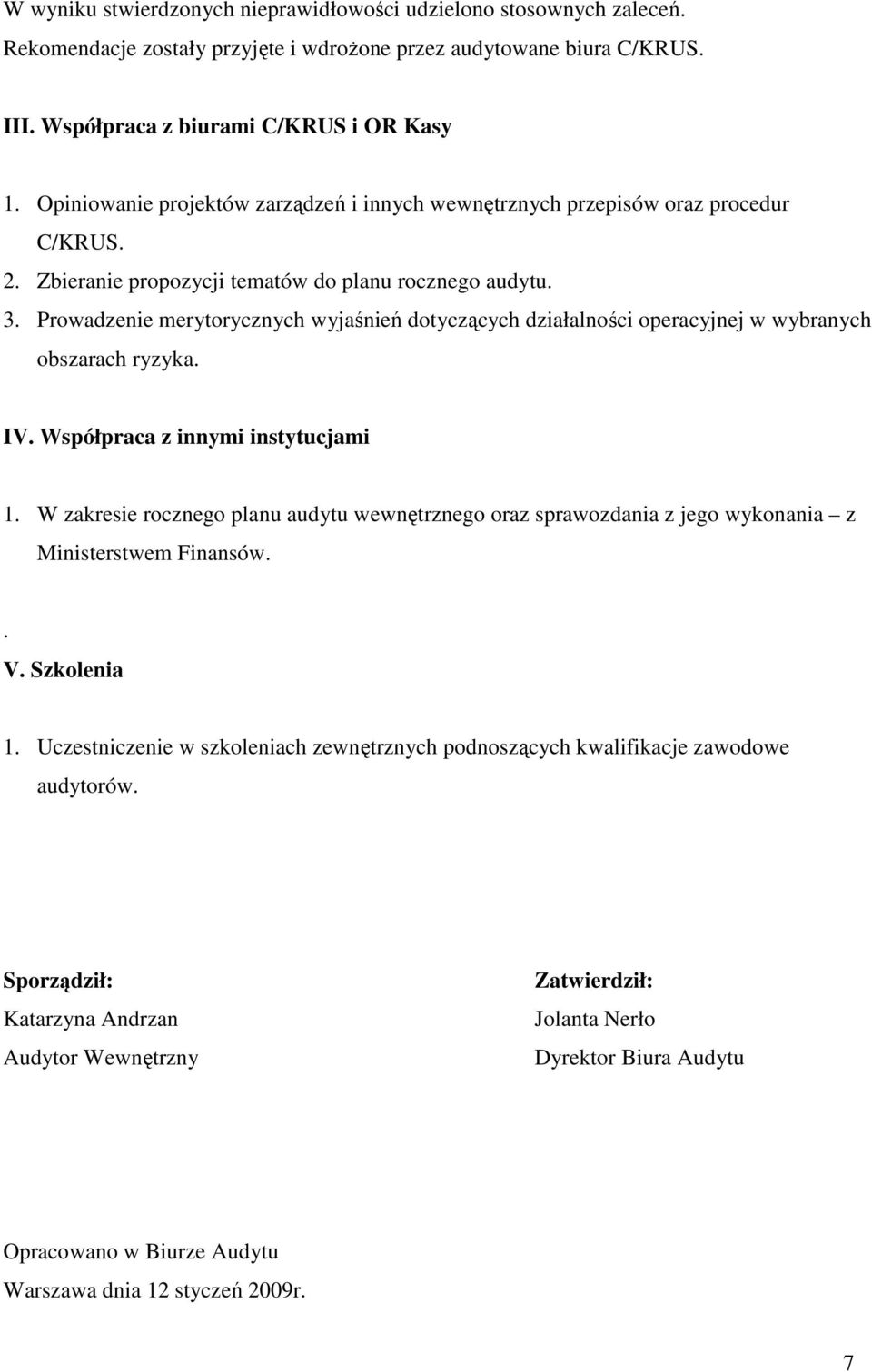 W wyniku stwierdzonych nieprawidłowości udzielono stosownych zaleceń. Rekomendacje zostały przyjęte i wdrożone przez audytowane biura C/KRUS.

III. Współpraca z biurami C/KRUS i OR Kasy

1. Opiniowanie projektów zarządzeń i innych wewnętrznych przepisów oraz procedur C/KRUS.
2. Zbieranie propozycji tematów do planu rocznego audytu.
3. Prowadzenie merytorycznych wyjaśnień dotyczących działalności operacyjnej w wybranych obszarach ryzyka.

IV. Współpraca z innymi instytucjami

1. W zakresie rocznego planu audytu wewnętrznego oraz sprawozdania z jego wykonania – z Ministerstwem Finansów.

.
V. Szkolenia

1. Uczestniczenie w szkoleniach zewnętrznych podnoszących kwalifikacje zawodowe audytorów.

Sporządził:
Katarzyna Andrzan
Audytor Wewnętrzny

Zatwierdził:
Jolanta Nerło
Dyrektor Biura Audytu

Opracowano w Biurze Audytu
Warszawa dnia 12 styczeń 2009r.

7